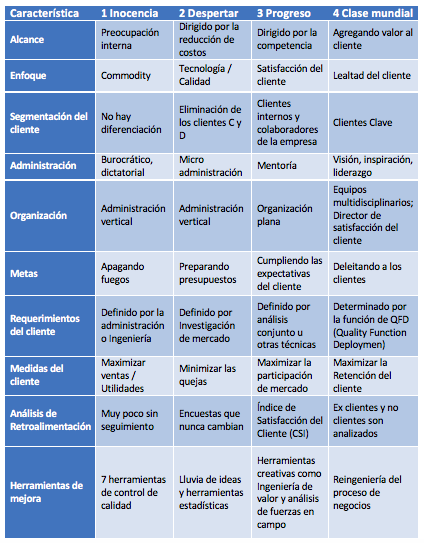 | Característica | 1 Inocencia | 2 Despertar | 3 Progreso | 4 Clase mundial |
|---|---|---|---|---|
| Alcance | Preocupación interna | Dirigido por la reducción de costos | Dirigido por la competencia | Agregando valor al cliente |
| Enfoque | Commodity | Tecnología / Calidad | Satisfacción del cliente | Lealtad del cliente |
| Segmentación del cliente | No hay diferenciación | Eliminación de los clientes C y D | Clientes internos y colaboradores de la empresa | Clientes Clave |
| Administración | Burocrático, dictatorial | Micro administración | Mentoría | Visión, inspiración, liderazgo |
| Organización | Administración vertical | Administración vertical | Organización plana | Equipos multidisciplinarios; Director de satisfacción del cliente |
| Metas | Apagando fuegos | Preparando presupuestos | Cumpliendo las expectativas del cliente | Deleitando a los clientes |
| Requerimientos del cliente | Definido por la administración o Ingeniería | Definido por Investigación de mercado | Definido por análisis conjunto u otras técnicas | Determinado por la función de QFD (Quality Function Deploymen) |
| Medidas del cliente | Maximizar ventas / Utilidades | Minimizar las quejas | Maximizar la participación de mercado | Maximizar la Retención del cliente |
| Análisis de Retroalimentación | Muy poco sin seguimiento | Encuestas que nunca cambian | Índice de Satisfacción del Cliente (CSI) | Ex clientes y no clientes son analizados |
| Herramientas de mejora | 7 herramientas de control de calidad | Lluvia de ideas y herramientas estadísticas | Herramientas creativas como Ingeniería de valor y análisis de fuerzas en campo | Reingeniería del proceso de negocios |